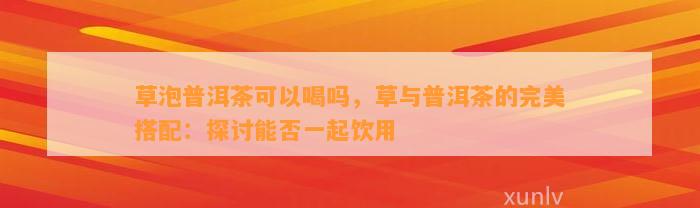 草泡普洱茶可以喝吗，草与普洱茶的完美搭配：探讨能否一起饮用

xunlv